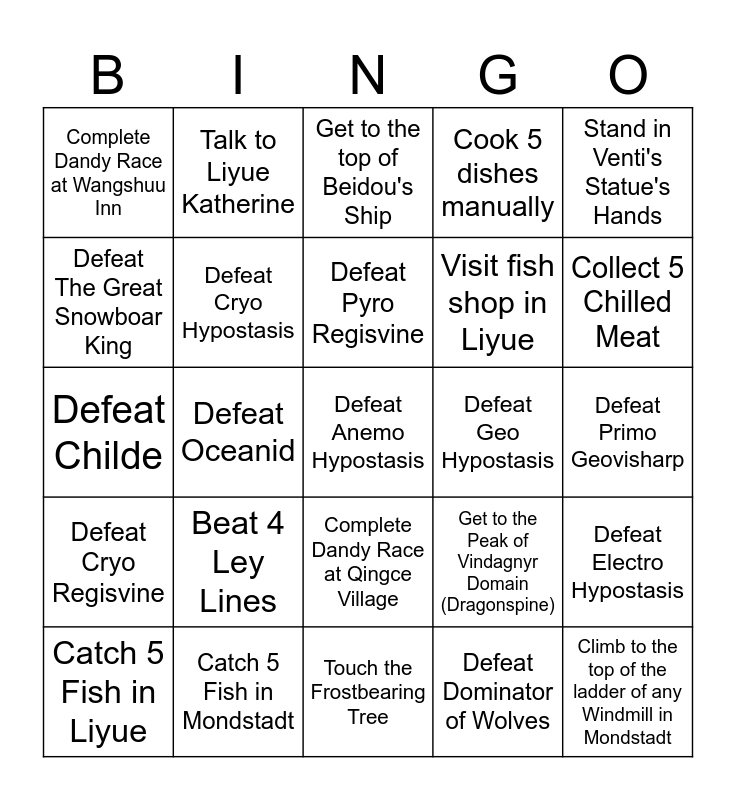 | B | I | N | G | O |
|---|---|---|---|---|
| Complete Dandy Race at Wangshuu Inn | Talk to Liyue Katherine | Get to the top of Beidou's Ship | Cook 5 dishes manually | Stand in Venti's Statue's Hands |
| Defeat The Great Snowboar King | Defeat Cryo Hypostasis | Defeat Pyro Regisvine | Visit fish shop in Liyue | Collect 5 Chilled Meat |
| Defeat Childe | Defeat Oceanid | Defeat Anemo Hypostasis | Defeat Geo Hypostasis | Defeat Primo Geovisharp |
| Defeat Cryo Regisvine | Beat 4 Ley Lines | Complete Dandy Race at Qingce Village | Get to the Peak of Vindagnyr Domain (Dragonspine) | Defeat Electro Hypostasis |
| Catch 5 Fish in Liyue | Catch 5 Fish in Mondstadt | Touch the Frostbearing Tree | Defeat Dominator of Wolves | Climb to the top of the ladder of any Windmill in Mondstadt |